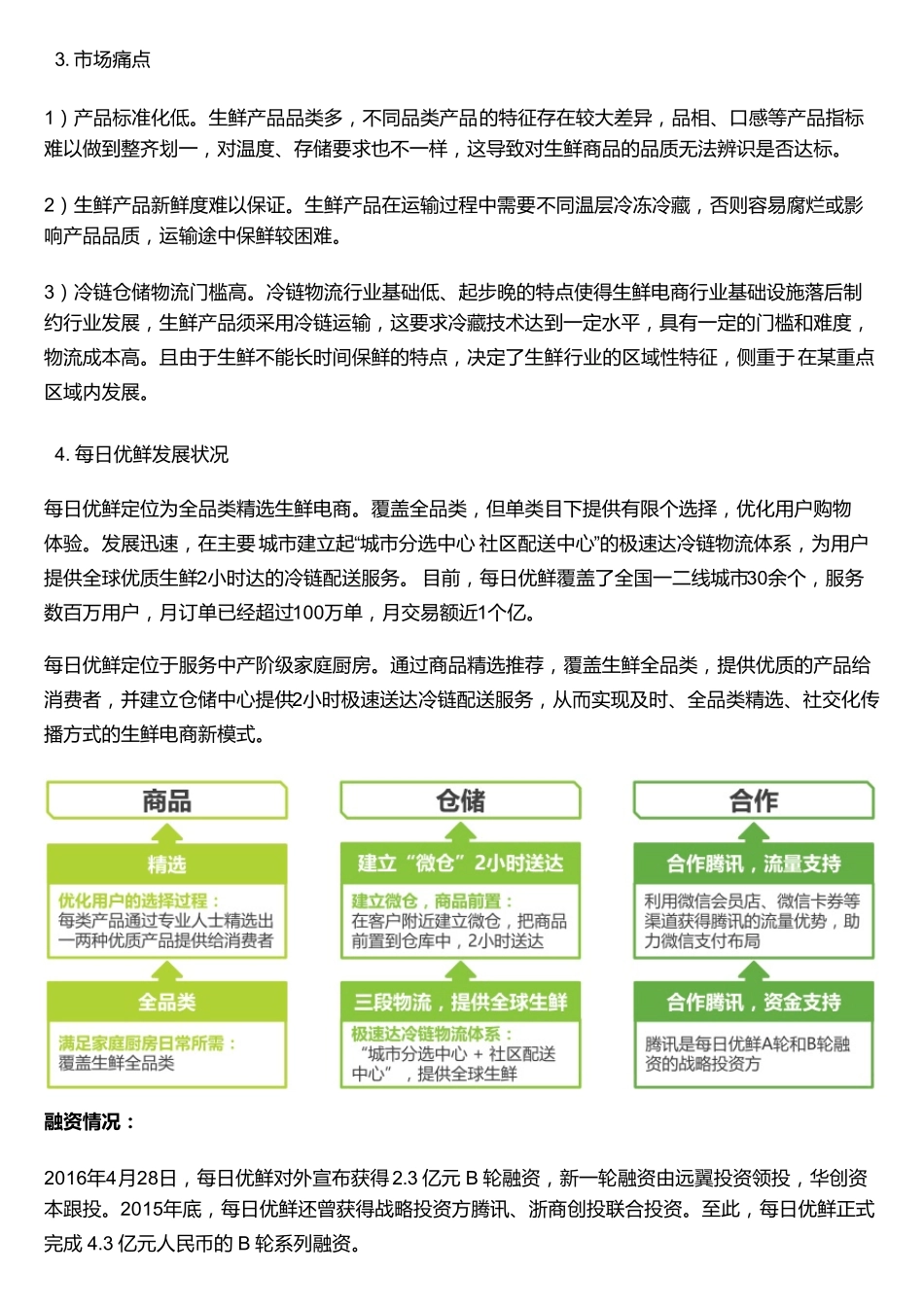 3. 市场痛点

1）产品标准化低。生鲜产品品类多，不同品类产品的特征存在较大差异，品相、口感等产品指标难以做到整齐划一，对温度、存储要求也不一样，这导致对生鲜商品的品质无法辨识是否达标。

2）生鲜产品新鲜度难以保证。生鲜产品在运输过程中需要不同温层冷冻冷藏，否则容易腐烂或影响产品品质，运输途中保鲜较困难。

3）冷链仓储物流门槛高。冷链物流行业基础低、起步晚的特点使得生鲜电商行业基础设施落后制约行业发展，生鲜产品须采用冷链运输，这要求冷藏技术达到一定水平，具有一定的门槛和难度，物流成本高。且由于生鲜不能长时间保鲜的特点，决定了生鲜行业的区域性特征，侧重于在某重点区域内发展。

4. 每日优鲜发展状况

每日优鲜定位为全品类精选生鲜电商。覆盖全品类，但单类目下提供有限个选择，优化用户购物体验。发展迅速，在主要 城市建立起“城市分选中心 社区配送中心”的极速达冷链物流体系，为用户提供全球优质生鲜2小时达的冷链配送服务。 目前，每日优鲜覆盖了全国一二线城市30余个，服务数百万用户，月订单已经超过100万单，月交易额近1个亿。

每日优鲜定位于服务中产阶级家庭厨房。通过商品精选推荐，覆盖生鲜全品类，提供优质的产品给消费者，并建立仓储中心提供2小时极速送达冷链配送服务，从而实现及时、全品类精选、社交化传播方式的生鲜电商新模式。

商品

精选

优化用户的选择过程：
每类产品通过专业人士精选出一两种优质产品提供给消费者

全品类

满足家庭厨房日常所需：
覆盖生鲜全品类

仓储

建立“微仓”2小时送达

建立微仓，商品前置：
在客户附近建立微仓，把商品前置到仓库中，2小时送达

三段物流，提供全球生鲜

极速达冷链物流体系：
“城市分选中心 + 社区配送中心”，提供全球生鲜

合作

合作腾讯，流量支持

利用微信会员店、微信卡券等渠道获得腾讯的流量优势，助力微信支付布局

合作腾讯，资金支持

腾讯是每日优鲜A轮和B轮融资的战略投资方

融资情况：

2016年4月28日，每日优鲜对外宣布获得 2.3 亿元 B 轮融资，新一轮融资由远翼投资领投，华创资本跟投。2015年底，每日优鲜还曾获得战略投资方腾讯、浙商创投联合投资。至此，每日优鲜正式完成 4.3 亿元人民币的 B 轮系列融资。